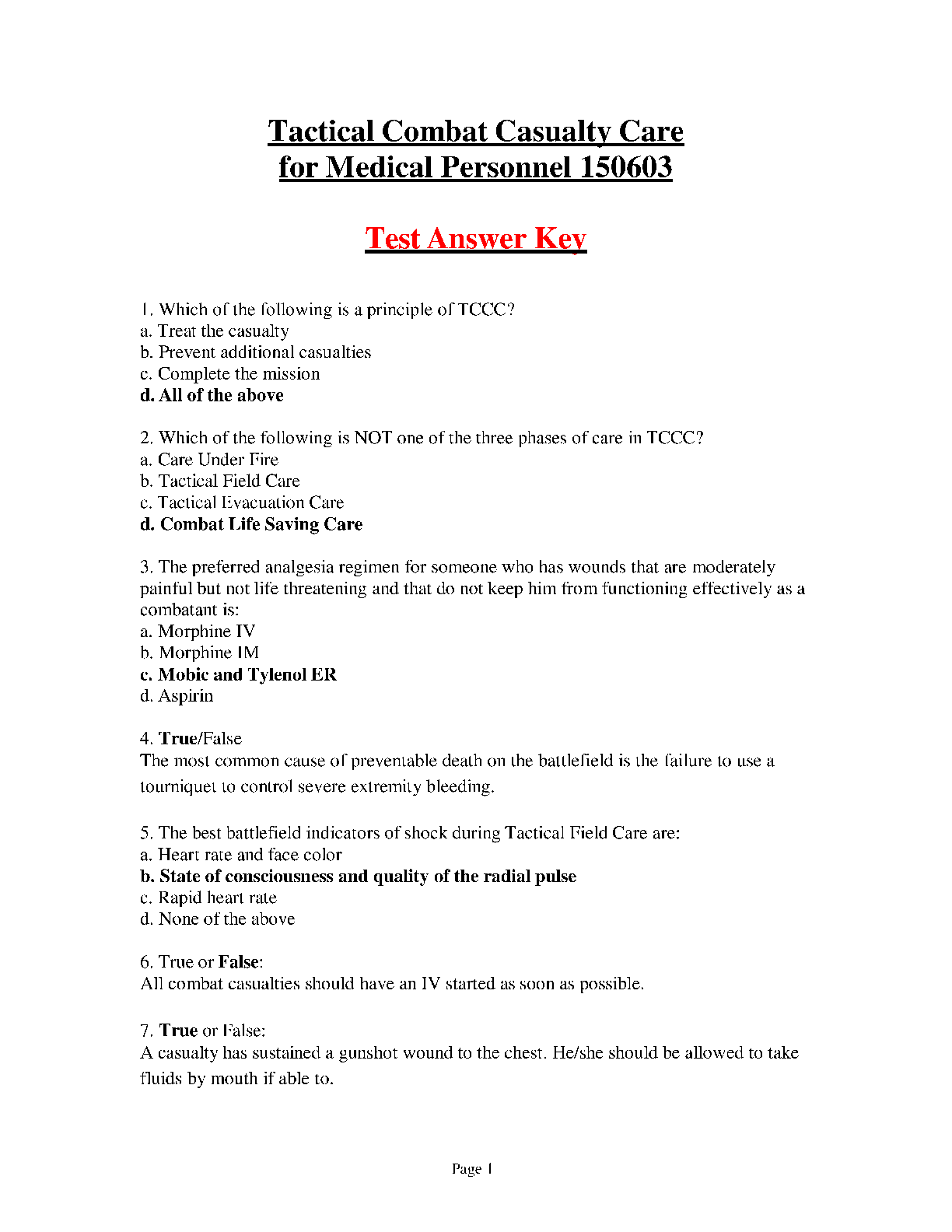 Tactical Combat Casualty Care
for Medical Personnel 150603

Test Answer Key

1. Which of the following is a principle of TCCC?
a. Treat the casualty
b. Prevent additional casualties
c. Complete the mission
d. All of the above

2. Which of the following is NOT one of the three phases of care in TCCC?
a. Care Under Fire
b. Tactical Field Care
c. Tactical Evacuation Care
d. Combat Life Saving Care

3. The preferred analgesia regimen for someone who has wounds that are moderately painful but not life threatening and that do not keep him from functioning effectively as a combatant is:
a. Morphine IV
b. Morphine IM
c. Mobic and Tylenol ER
d. Aspirin

4. True/False
The most common cause of preventable death on the battlefield is the failure to use a tourniquet to control severe extremity bleeding.

5. The best battlefield indicators of shock during Tactical Field Care are:
a. Heart rate and face color
b. State of consciousness and quality of the radial pulse
c. Rapid heart rate
d. None of the above

6. True or False:
All combat casualties should have an IV started as soon as possible.

7. True or False:
A casualty has sustained a gunshot wound to the chest. He/she should be allowed to take fluids by mouth if able to.

Page 1